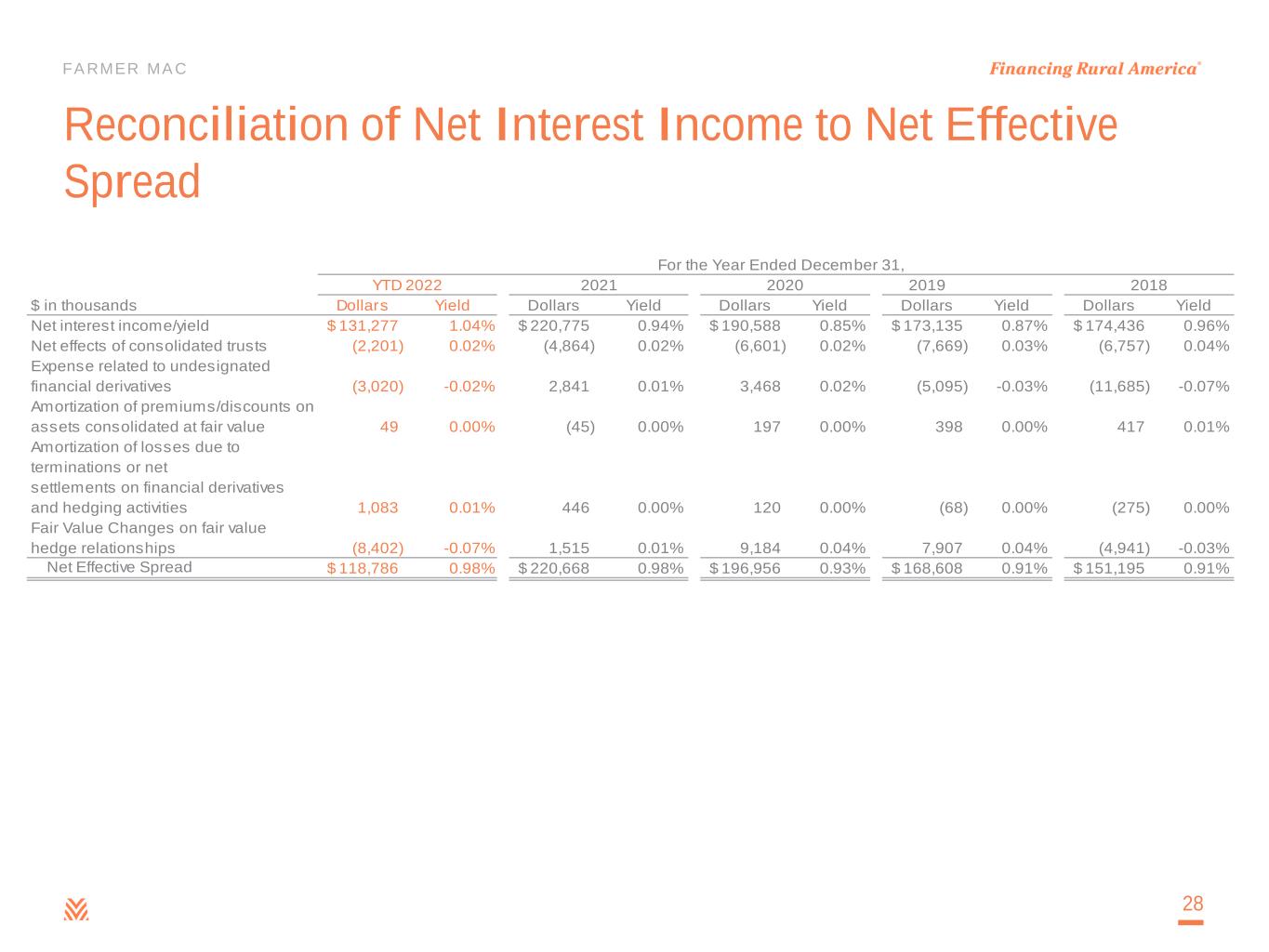 FARMER MAC

Financing Rural America®

Reconciliation of Net Interest Income to Net Effective Spread

For the Year Ended December 31,

| | YTD 2022 | | 2021 | | 2020 | | 2019 | | 2018 | |
|---|---|---|---|---|---|---|---|---|---|---|
| $ in thousands | Dollars | Yield | Dollars | Yield | Dollars | Yield | Dollars | Yield | Dollars | Yield |
| Net interest income/yield | $ 131,277 | 1.04% | $ 220,775 | 0.94% | $ 190,588 | 0.85% | $ 173,135 | 0.87% | $ 174,436 | 0.96% |
| Net effects of consolidated trusts | (2,201) | 0.02% | (4,864) | 0.02% | (6,601) | 0.02% | (7,669) | 0.03% | (6,757) | 0.04% |
| Expense related to undesignated financial derivatives | (3,020) | -0.02% | 2,841 | 0.01% | 3,468 | 0.02% | (5,095) | -0.03% | (11,685) | -0.07% |
| Amortization of premiums/discounts on assets consolidated at fair value | 49 | 0.00% | (45) | 0.00% | 197 | 0.00% | 398 | 0.00% | 417 | 0.01% |
| Amortization of losses due to terminations or net settlements on financial derivatives and hedging activities | 1,083 | 0.01% | 446 | 0.00% | 120 | 0.00% | (68) | 0.00% | (275) | 0.00% |
| Fair Value Changes on fair value hedge relationships | (8,402) | -0.07% | 1,515 | 0.01% | 9,184 | 0.04% | 7,907 | 0.04% | (4,941) | -0.03% |
| Net Effective Spread | $ 118,786 | 0.98% | $ 220,668 | 0.98% | $ 196,956 | 0.93% | $ 168,608 | 0.91% | $ 151,195 | 0.91% |

28